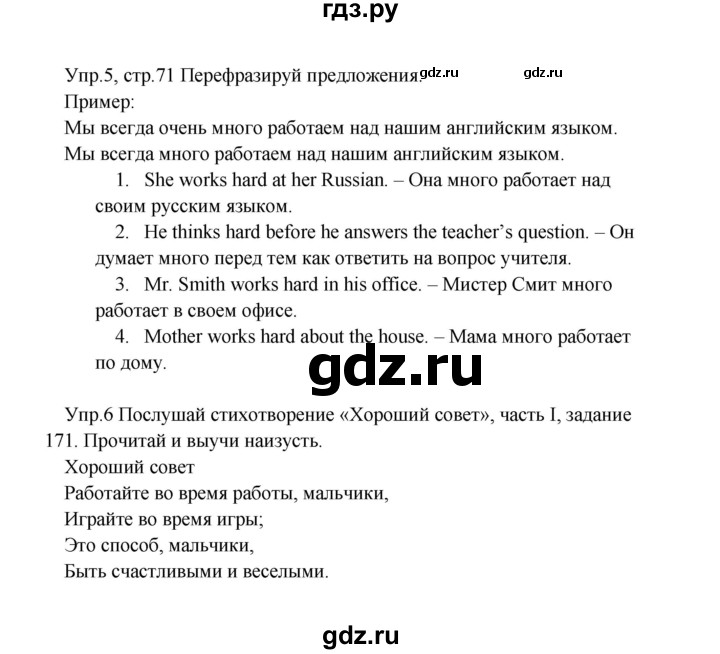 гдз.ру

Упр.5, стр.71 Перефразируй предложения. gdz.ru gdz.ru
Пример:
Мы всегда очень много работаем над нашим английским языком.
Мы всегда много работаем над нашим английским языком.

1. She works hard at her Russian. – Она много работает над своим русским языком.

2. He thinks hard before he answers the teacher's question. – Он думает много перед тем как ответить на вопрос учителя.

3. Mr. Smith works hard in his office. – Мистер Смит много работает в своем офисе.

4. Mother works hard about the house. – Мама много работает по дому.

gdz.ru

Упр.6 Послушай стихотворение «Хороший совет», часть I, задание 171. Прочитай и выучи наизусть.
Хороший совет
Работайте во время работы, мальчики,
Играйте во время игры;
Это способ, мальчики,
Быть счастливыми и веселыми.

gdz.ru